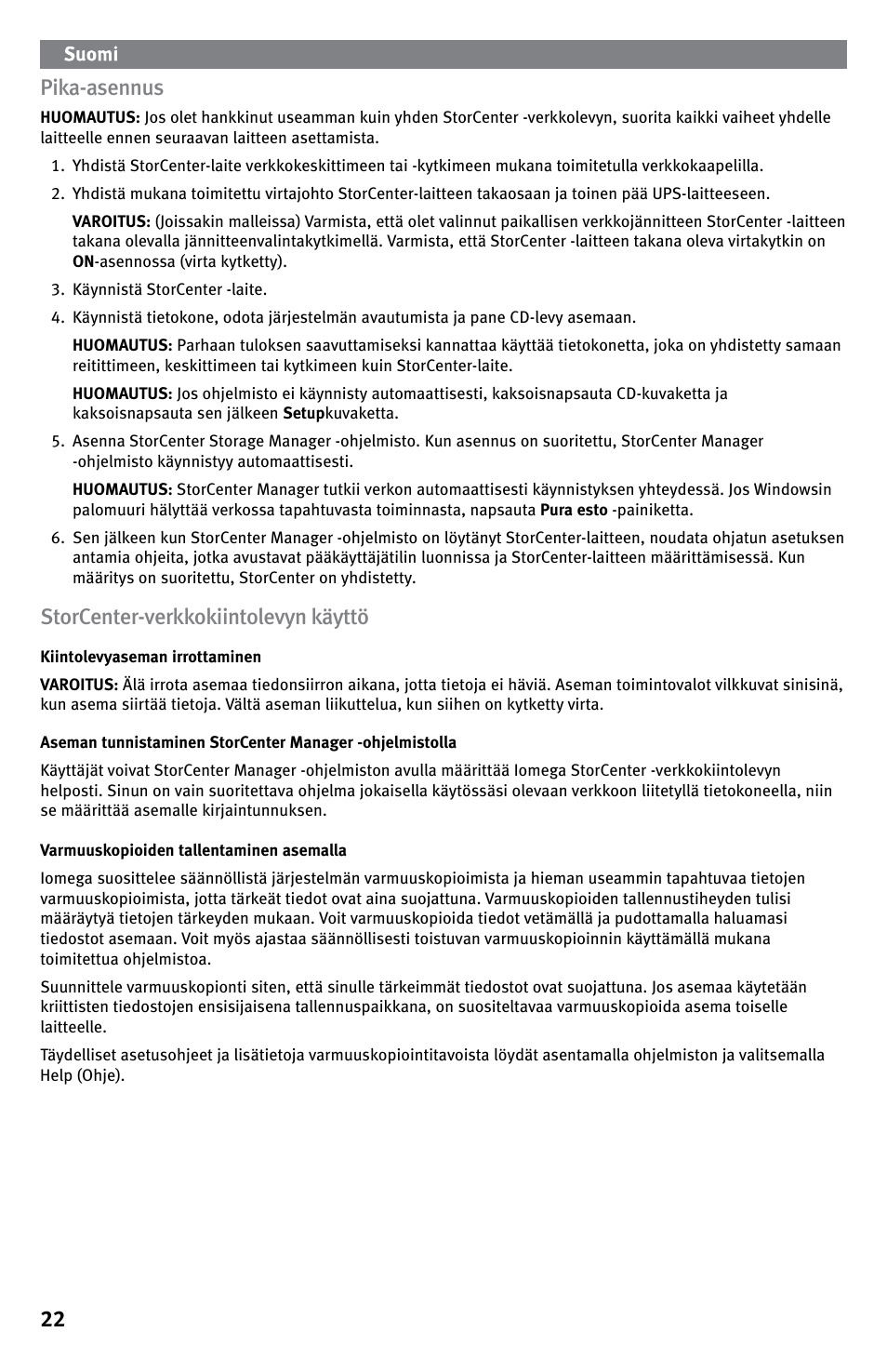 Suomi

Pika-asennus

HUOMAUTUS: Jos olet hankkinut useamman kuin yhden StorCenter -verkkolevyn, suorita kaikki vaiheet yhdelle laitteelle ennen seuraavan laitteen asettamista.

1. Yhdistä StorCenter-laite verkkokeskittimeen tai -kytkimeen mukana toimitetulla verkkokaapelilla.

2. Yhdistä mukana toimitettu virtajohto StorCenter-laitteen takaosaan ja toinen pää UPS-laitteeseen.

VAROITUS: (Joissakin malleissa) Varmista, että olet valinnut paikallisen verkkojännitteen StorCenter -laitteen takana olevalla jännitteenvalintakytkimellä. Varmista, että StorCenter -laitteen takana oleva virtakytkin on ON-asennossa (virta kytketty).

3. Käynnistä StorCenter -laite.

4. Käynnistä tietokone, odota järjestelmän avautumista ja pane CD-levy asemaan.

HUOMAUTUS: Parhaan tuloksen saavuttamiseksi kannattaa käyttää tietokonetta, joka on yhdistetty samaan reitittimeen, keskittimeen tai kytkimeen kuin StorCenter-laite.

HUOMAUTUS: Jos ohjelmisto ei käynnisty automaattisesti, kaksoisnapsauta CD-kuvaketta ja kaksoisnapsauta sen jälkeen Setupkuvaketta.

5. Asenna StorCenter Storage Manager -ohjelmisto. Kun asennus on suoritettu, StorCenter Manager -ohjelmisto käynnistyy automaattisesti.

HUOMAUTUS: StorCenter Manager tutkii verkon automaattisesti käynnistyksen yhteydessä. Jos Windowsin palomuuri hälyttää verkossa tapahtuvasta toiminnasta, napsauta Pura esto -painiketta.

6. Sen jälkeen kun StorCenter Manager -ohjelmisto on löytänyt StorCenter-laitteen, noudata ohjatun asetuksen antamia ohjeita, jotka avustavat pääkäyttäjätilin luonnissa ja StorCenter-laitteen määrittämisessä. Kun määritys on suoritettu, StorCenter on yhdistetty.

StorCenter-verkkokiintolevyn käyttö

Kiintolevyaseman irrottaminen

VAROITUS: Älä irrota asemaa tiedonsiirron aikana, jotta tietoja ei häviä. Aseman toimintovalot vilkkuvat sinisinä, kun asema siirtää tietoja. Vältä aseman liikuttelua, kun siihen on kytketty virta.

Aseman tunnistaminen StorCenter Manager -ohjelmistolla

Käyttäjät voivat StorCenter Manager -ohjelmiston avulla määrittää Iomega StorCenter -verkkokiintolevyn helposti. Sinun on vain suoritettava ohjelma jokaisella käytössäsi olevaan verkkoon liitetyllä tietokoneella, niin se määrittää asemalle kirjaintunnuksen.

Varmuuskopioiden tallentaminen asemalla

Iomega suosittelee säännöllistä järjestelmän varmuuskopioimista ja hieman useammin tapahtuvaa tietojen varmuuskopioimista, jotta tärkeät tiedot ovat aina suojattuna. Varmuuskopioiden tallennustiheyden tulisi määräytyä tietojen tärkeyden mukaan. Voit varmuuskopioida tiedot vetämällä ja pudottamalla haluamasi tiedostot asemaan. Voit myös ajastaa säännöllisesti toistuvan varmuuskopioinnin käyttämällä mukana toimitettua ohjelmistoa.

Suunnittele varmuuskopionti siten, että sinulle tärkeimmät tiedostot ovat suojattuna. Jos asemaa käytetään kriittisten tiedostojen ensisijaisena tallennuspaikkana, on suositeltavaa varmuuskopioida asema toiselle laitteelle.

Täydelliset asetusohjeet ja lisätietoja varmuuskopiointitavoista löydät asentamalla ohjelmiston ja valitsemalla Help (Ohje).

22